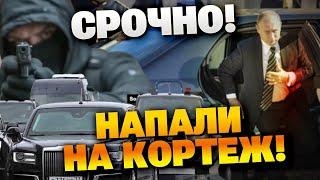 СРОЧНО!

НАПАЛИ НА КОРТЕЖ!